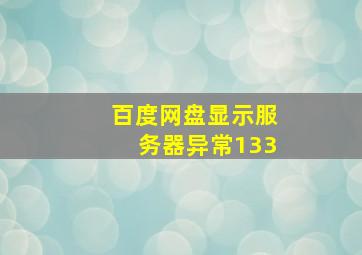 百度网盘显示服务器异常133